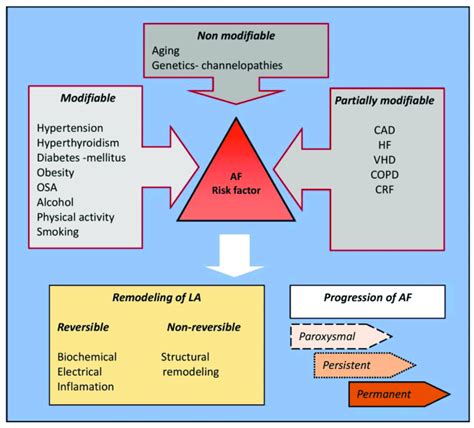 Non modifiable
Aging
Genetics- channelopathies

Modifiable
Hypertension
Hyperthyroidism
Diabetes -mellitus
Obesity
OSA
Alcohol
Physical activity
Smoking

AF
Risk factor

Partially modifiable
CAD
HF
VHD
COPD
CRF

Remodeling of LA
Reversible
Biochemical
Electrical
Inflamation
Non-reversible
Structural remodeling

Progression of AF
Paroxysmal
Persistent
Permanent